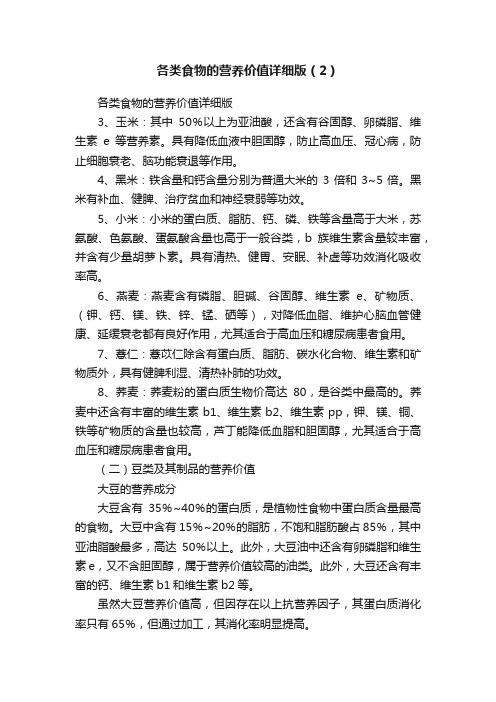 各类食物的营养价值详细版（2）

各类食物的营养价值详细版

3、玉米：其中 50%以上为亚油酸，还含有谷固醇、卵磷脂、维生素 e 等营养素。具有降低血液中胆固醇，防止高血压、冠心病，防止细胞衰老、脑功能衰退等作用。

4、黑米：铁含量和钙含量分别为普通大米的 3 倍和 3~5 倍。黑米有补血、健脾、治疗贫血和神经衰弱等功效。

5、小米：小米的蛋白质、脂肪、钙、磷、铁等含量高于大米，苏氨酸、色氨酸、蛋氨酸含量也高于一般谷类，b 族维生素含量较丰富，并含有少量胡萝卜素。具有清热、健胃、安眠、补虚等功效消化吸收率高。

6、燕麦：燕麦含有磷脂、胆碱、谷固醇、维生素 e、矿物质、（钾、钙、镁、铁、锌、锰、硒等），对降低血脂、维护心脑血管健康、延缓衰老都有良好作用，尤其适合于高血压和糖尿病患者食用。

7、薏仁：薏苡仁除含有蛋白质、脂肪、碳水化合物、维生素和矿物质外，具有健脾利湿、清热补肺的功效。

8、荞麦：荞麦粉的蛋白质生物价高达 80，是谷类中最高的。荞麦中还含有丰富的维生素 b1、维生素 b2、维生素 pp，钾、镁、铜、铁等矿物质的含量也较高，芦丁能降低血脂和胆固醇，尤其适合于高血压和糖尿病患者食用。

（二）豆类及其制品的营养价值

大豆的营养成分

大豆含有 35%~40%的蛋白质，是植物性食物中蛋白质含量最高的食物。大豆中含有 15%~20%的脂肪，不饱和脂肪酸占 85%，其中亚油脂酸最多，高达 50%以上。此外，大豆油中还含有卵磷脂和维生素 e，又不含胆固醇，属于营养价值较高的油类。此外，大豆还含有丰富的钙、维生素 b1 和维生素 b2 等。

虽然大豆营养价值高，但因存在以上抗营养因子，其蛋白质消化率只有 65%，但通过加工，其消化率明显提高。